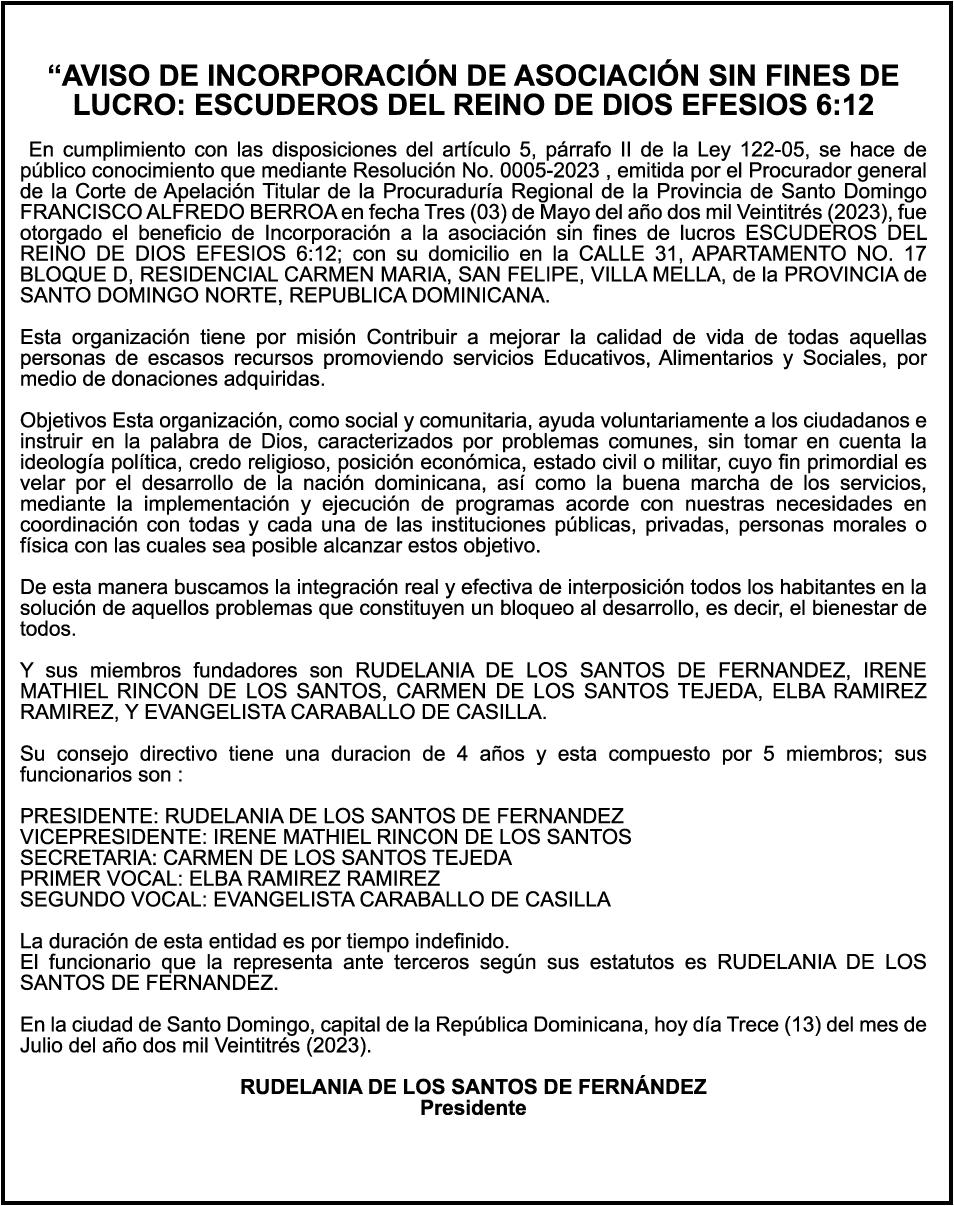 “AVISO DE INCORPORACIÓN DE ASOCIACIÓN SIN FINES DE LUCRO: ESCUDEROS DEL REINO DE DIOS EFESIOS 6:12

En cumplimiento con las disposiciones del artículo 5, párrafo II de la Ley 122-05, se hace de público conocimiento que mediante Resolución No. 0005-2023 , emitida por el Procurador general de la Corte de Apelación Titular de la Procuraduría Regional de la Provincia de Santo Domingo FRANCISCO ALFREDO BERROA en fecha Tres (03) de Mayo del año dos mil Veintitrés (2023), fue otorgado el beneficio de Incorporación a la asociación sin fines de lucros ESCUDEROS DEL REINO DE DIOS EFESIOS 6:12; con su domicilio en la CALLE 31, APARTAMENTO NO. 17 BLOQUE D, RESIDENCIAL CARMEN MARIA, SAN FELIPE, VILLA MELLA, de la PROVINCIA de SANTO DOMINGO NORTE, REPUBLICA DOMINICANA.

Esta organización tiene por misión Contribuir a mejorar la calidad de vida de todas aquellas personas de escasos recursos promoviendo servicios Educativos, Alimentarios y Sociales, por medio de donaciones adquiridas.

Objetivos Esta organización, como social y comunitaria, ayuda voluntariamente a los ciudadanos e instruir en la palabra de Dios, caracterizados por problemas comunes, sin tomar en cuenta la ideología política, credo religioso, posición económica, estado civil o militar, cuyo fin primordial es velar por el desarrollo de la nación dominicana, así como la buena marcha de los servicios, mediante la implementación y ejecución de programas acorde con nuestras necesidades en coordinación con todas y cada una de las instituciones públicas, privadas, personas morales o física con las cuales sea posible alcanzar estos objetivo.

De esta manera buscamos la integración real y efectiva de interposición todos los habitantes en la solución de aquellos problemas que constituyen un bloqueo al desarrollo, es decir, el bienestar de todos.

Y sus miembros fundadores son RUDELANIA DE LOS SANTOS DE FERNANDEZ, IRENE MATHIEL RINCON DE LOS SANTOS, CARMEN DE LOS SANTOS TEJEDA, ELBA RAMIREZ RAMIREZ, Y EVANGELISTA CARABALLO DE CASILLA.

Su consejo directivo tiene una duracion de 4 años y esta compuesto por 5 miembros; sus funcionarios son :

PRESIDENTE: RUDELANIA DE LOS SANTOS DE FERNANDEZ
VICEPRESIDENTE: IRENE MATHIEL RINCON DE LOS SANTOS
SECRETARIA: CARMEN DE LOS SANTOS TEJEDA
PRIMER VOCAL: ELBA RAMIREZ RAMIREZ
SEGUNDO VOCAL: EVANGELISTA CARABALLO DE CASILLA

La duración de esta entidad es por tiempo indefinido.
El funcionario que la representa ante terceros según sus estatutos es RUDELANIA DE LOS SANTOS DE FERNANDEZ.

En la ciudad de Santo Domingo, capital de la República Dominicana, hoy día Trece (13) del mes de Julio del año dos mil Veintitrés (2023).

RUDELANIA DE LOS SANTOS DE FERNÁNDEZ
Presidente